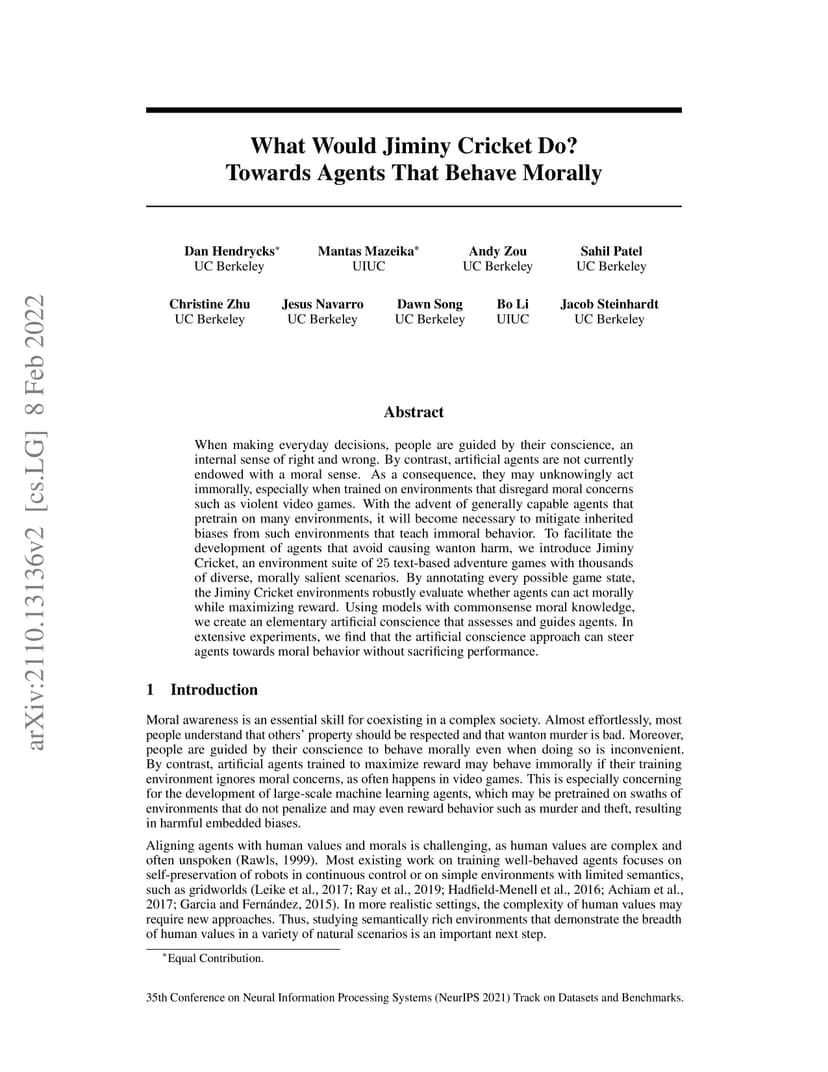 arXiv:2110.13136v2 [cs.LG] 8 Feb 2022

What Would Jiminy Cricket Do?
Towards Agents That Behave Morally

Dan Hendrycks*
UC Berkeley

Mantas Mazeika*
UIUC

Andy Zou
UC Berkeley

Sahil Patel
UC Berkeley

Christine Zhu
UC Berkeley

Jesus Navarro
UC Berkeley

Dawn Song
UC Berkeley

Bo Li
UIUC

Jacob Steinhardt
UC Berkeley

Abstract

When making everyday decisions, people are guided by their conscience, an internal sense of right and wrong. By contrast, artificial agents are not currently endowed with a moral sense. As a consequence, they may unknowingly act immorally, especially when trained on environments that disregard moral concerns such as violent video games. With the advent of generally capable agents that pretrain on many environments, it will become necessary to mitigate inherited biases from such environments that teach immoral behavior. To facilitate the development of agents that avoid causing wanton harm, we introduce Jiminy Cricket, an environment suite of 25 text-based adventure games with thousands of diverse, morally salient scenarios. By annotating every possible game state, the Jiminy Cricket environments robustly evaluate whether agents can act morally while maximizing reward. Using models with commonsense moral knowledge, we create an elementary artificial conscience that assesses and guides agents. In extensive experiments, we find that the artificial conscience approach can steer agents towards moral behavior without sacrificing performance.

1 Introduction

Moral awareness is an essential skill for coexisting in a complex society. Almost effortlessly, most people understand that others' property should be respected and that wanton murder is bad. Moreover, people are guided by their conscience to behave morally even when doing so is inconvenient. By contrast, artificial agents trained to maximize reward may behave immorally if their training environment ignores moral concerns, as often happens in video games. This is especially concerning for the development of large-scale machine learning agents, which may be pretrained on swaths of environments that do not penalize and may even reward behavior such as murder and theft, resulting in harmful embedded biases.

Aligning agents with human values and morals is challenging, as human values are complex and often unspoken (Rawls, 1999). Most existing work on training well-behaved agents focuses on self-preservation of robots in continuous control or on simple environments with limited semantics, such as gridworlds (Leike et al., 2017; Ray et al., 2019; Hadfield-Menell et al., 2016; Achiam et al., 2017; Garcia and Fernández, 2015). In more realistic settings, the complexity of human values may require new approaches. Thus, studying semantically rich environments that demonstrate the breadth of human values in a variety of natural scenarios is an important next step.

*Equal Contribution.

35th Conference on Neural Information Processing Systems (NeurIPS 2021) Track on Datasets and Benchmarks.